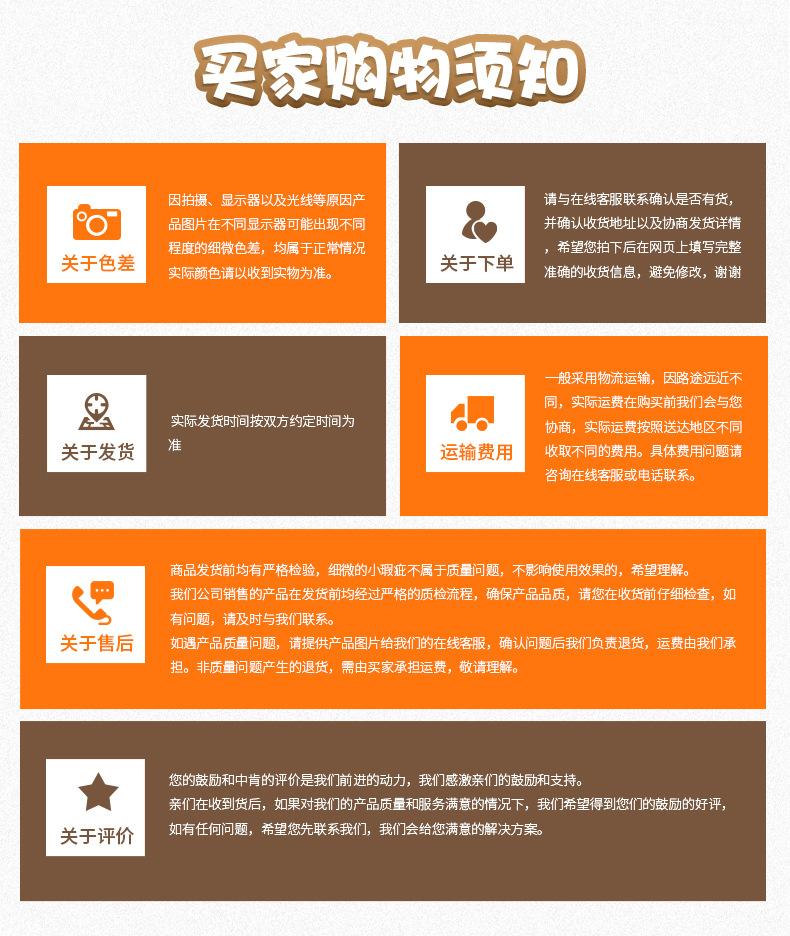 买家购物须知

关于色差

因拍摄、显示器以及光线等原因产品图片在不同显示器可能出现不同程度的细微色差，均属于正常情况实际颜色请以收到实物为准。

关于下单

请与在线客服联系确认是否有货，并确认收货地址以及协商发货详情，希望您拍下后在网页上填写完整准确的收货信息，避免修改，谢谢

关于发货

实际发货时间按双方约定时间为准

运输费用

一般采用物流运输，因路途远近不同，实际运费在购买前我们会与您协商，实际运费按照送达地区不同收取不同的费用。具体费用问题请咨询在线客服或电话联系。

关于售后

商品发货前均有严格检验，细微的小瑕疵不属于质量问题，不影响使用效果的，希望理解。
我们公司销售的产品在发货前均经过严格的质检流程，确保产品品质，请您在收货前仔细检查，如有问题，请及时与我们联系。
如遇产品质量问题，请提供产品图片给我们的在线客服，确认问题后我们负责退货，运费由我们承担。非质量问题产生的退货，需由买家承担运费，敬请理解。

关于评价

您的鼓励和中肯的评价是我们前进的动力，我们感激亲们的鼓励和支持。
亲们在收到货后，如果对我们的产品质量和服务满意的情况下，我们希望得到您们的鼓励的好评，如有任何问题，希望您先联系我们，我们会给您满意的解决方案。